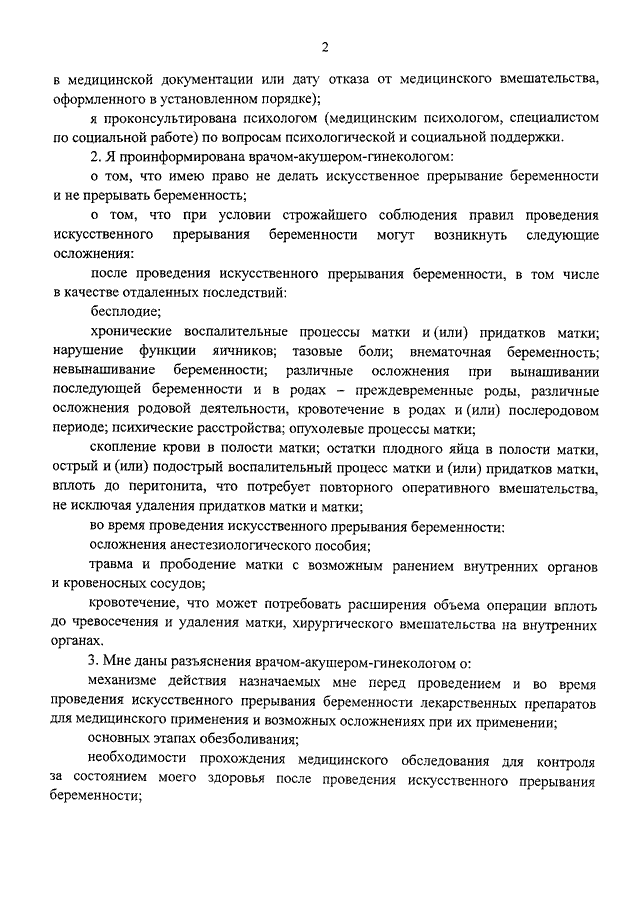 2

в медицинской документации или дату отказа от медицинского вмешательства, оформленного в установленном порядке);

я проконсультирована психологом (медицинским психологом, специалистом по социальной работе) по вопросам психологической и социальной поддержки.

2. Я проинформирована врачом-акушером-гинекологом:

о том, что имею право не делать искусственное прерывание беременности и не прерывать беременность;

о том, что при условии строжайшего соблюдения правил проведения искусственного прерывания беременности могут возникнуть следующие осложнения:

после проведения искусственного прерывания беременности, в том числе в качестве отдаленных последствий:

бесплодие;

хронические воспалительные процессы матки и (или) придатков матки; нарушение функции яичников; тазовые боли; внематочная беременность; невынашивание беременности; различные осложнения при вынашивании последующей беременности и в родах – преждевременные роды, различные осложнения родовой деятельности, кровотечение в родах и (или) послеродовом периоде; психические расстройства; опухолевые процессы матки;

скопление крови в полости матки; остатки плодного яйца в полости матки, острый и (или) подострый воспалительный процесс матки и (или) придатков матки, вплоть до перитонита, что потребует повторного оперативного вмешательства, не исключая удаления придатков матки и матки;

во время проведения искусственного прерывания беременности:

осложнения анестезиологического пособия;

травма и прободение матки с возможным ранением внутренних органов и кровеносных сосудов;

кровотечение, что может потребовать расширения объема операции вплоть до чревосечения и удаления матки, хирургического вмешательства на внутренних органах.

3. Мне даны разъяснения врачом-акушером-гинекологом о:

механизме действия назначаемых мне перед проведением и во время проведения искусственного прерывания беременности лекарственных препаратов для медицинского применения и возможных осложнениях при их применении;

основных этапах обезболивания;

необходимости прохождения медицинского обследования для контроля за состоянием моего здоровья после проведения искусственного прерывания беременности;